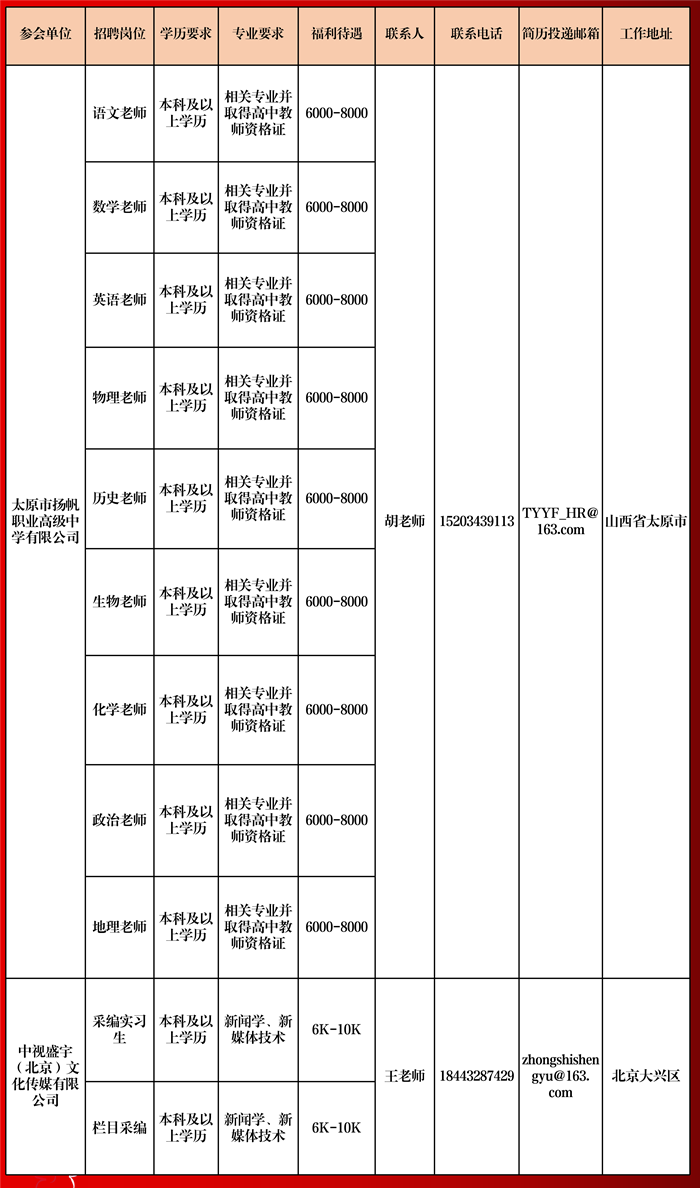 | 参会单位 | 招聘岗位 | 学历要求 | 专业要求 | 福利待遇 | 联系人 | 联系电话 | 简历投递邮箱 | 工作地址 |
|---|---|---|---|---|---|---|---|---|
| 太原市扬帆职业高级中学有限公司 | 语文老师 | 本科及以上学历 | 相关专业并取得高中教师资格证 | 6000-8000 | 胡老师 | 15203439113 | TYYF_HR@163.com | 山西省太原市 |
| | 数学老师 | 本科及以上学历 | 相关专业并取得高中教师资格证 | 6000-8000 | | | | |
| | 英语老师 | 本科及以上学历 | 相关专业并取得高中教师资格证 | 6000-8000 | | | | |
| | 物理老师 | 本科及以上学历 | 相关专业并取得高中教师资格证 | 6000-8000 | | | | |
| | 历史老师 | 本科及以上学历 | 相关专业并取得高中教师资格证 | 6000-8000 | | | | |
| | 生物老师 | 本科及以上学历 | 相关专业并取得高中教师资格证 | 6000-8000 | | | | |
| | 化学老师 | 本科及以上学历 | 相关专业并取得高中教师资格证 | 6000-8000 | | | | |
| | 政治老师 | 本科及以上学历 | 相关专业并取得高中教师资格证 | 6000-8000 | | | | |
| | 地理老师 | 本科及以上学历 | 相关专业并取得高中教师资格证 | 6000-8000 | | | | |
| 中视盛宇（北京）文化传媒有限公司 | 采编实习生 | 本科及以上学历 | 新闻学、新媒体技术 | 6K-10K | 王老师 | 18443287429 | zhongshishengyu@163.com | 北京大兴区 |
| | 栏目采编 | 本科及以上学历 | 新闻学、新媒体技术 | 6K-10K | | | | |